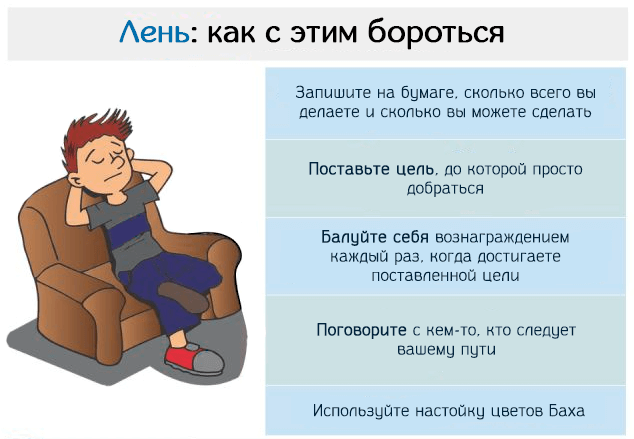 Лень: как с этим бороться

Запишите на бумаге, сколько всего вы делаете и сколько вы можете сделать

Поставьте цель, до которой просто добраться

Балуйте себя вознаграждением каждый раз, когда достигаете поставленной цели

Поговорите с кем-то, кто следует вашему пути

Используйте настойку цветов Баха